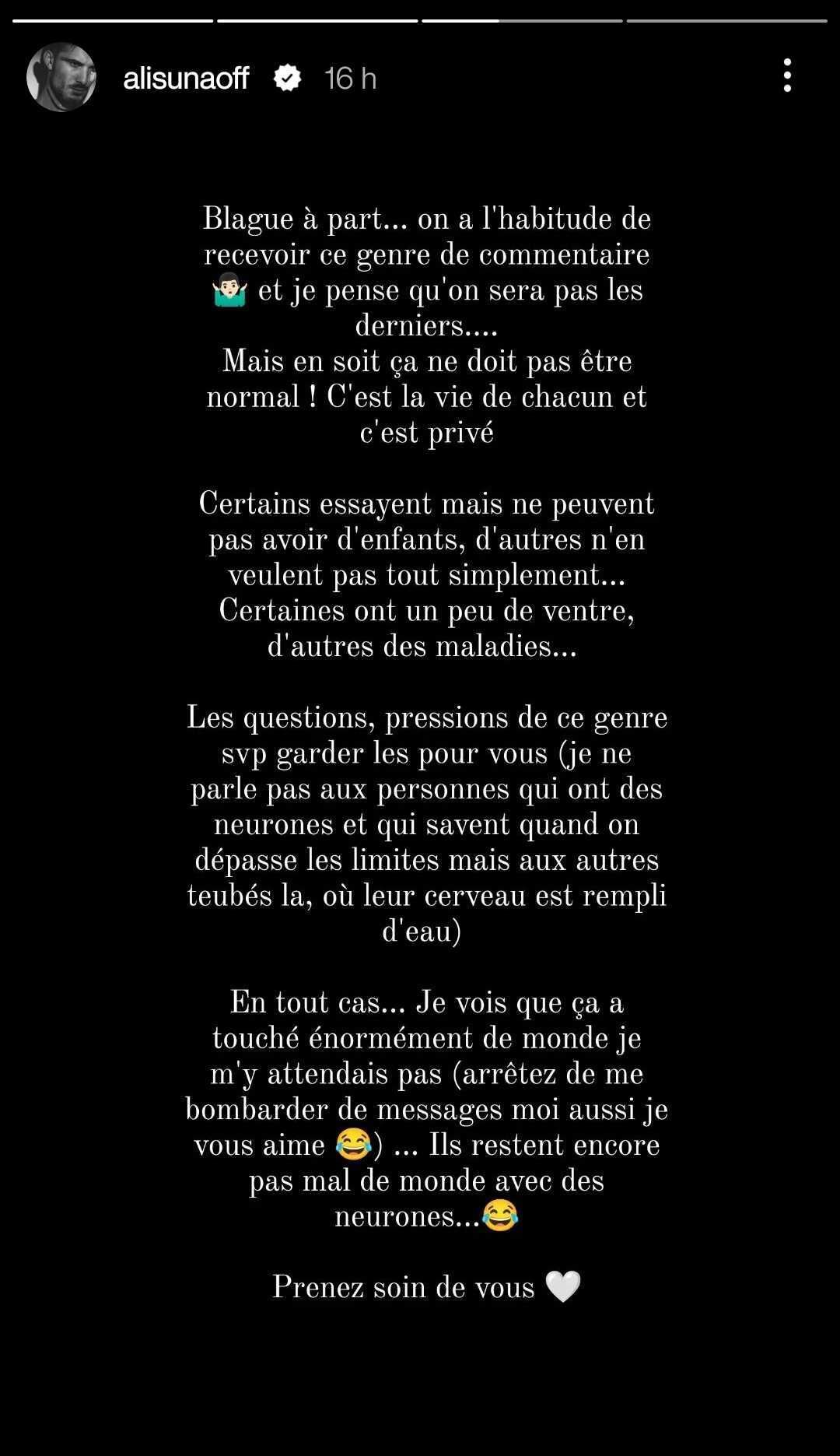 alisunaoff 16 h

Blague à part... on a l'habitude de recevoir ce genre de commentaire 🤷🏻‍♂️ et je pense qu'on sera pas les derniers....
Mais en soit ça ne doit pas être normal ! C'est la vie de chacun et c'est privé

Certains essayent mais ne peuvent pas avoir d'enfants, d'autres n'en veulent pas tout simplement...
Certaines ont un peu de ventre, d'autres des maladies...

Les questions, pressions de ce genre svp garder les pour vous (je ne parle pas aux personnes qui ont des neurones et qui savent quand on dépasse les limites mais aux autres teubés la, où leur cerveau est rempli d'eau)

En tout cas... Je vois que ça a touché énormément de monde je m'y attendais pas (arrêtez de me bombarder de messages moi aussi je vous aime 😂) ... Ils restent encore pas mal de monde avec des neurones...😂

Prenez soin de vous 🤍